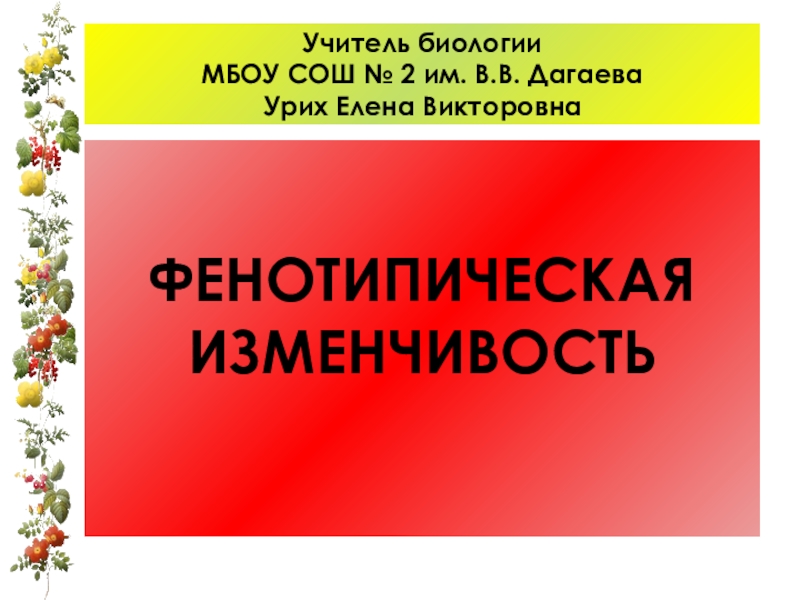 Учитель биологии
МБОУ СОШ № 2 им. В.В. Дагаева
Урих Елена Викторовна

ФЕНОТИПИЧЕСКАЯ ИЗМЕНЧИВОСТЬ